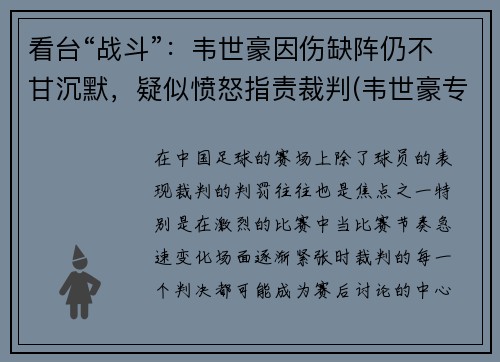 看台“战斗”：韦世豪因伤缺阵仍不甘沉默，疑似愤怒指责裁判(韦世豪专

在中国足球的赛场上除了球员的表现裁判的判罚往往也是焦点之一特别是在激烈的比赛中当比赛节奏急速变化场面逐渐紧张时裁判的每一个判决都可能成为赛后讨论的中心